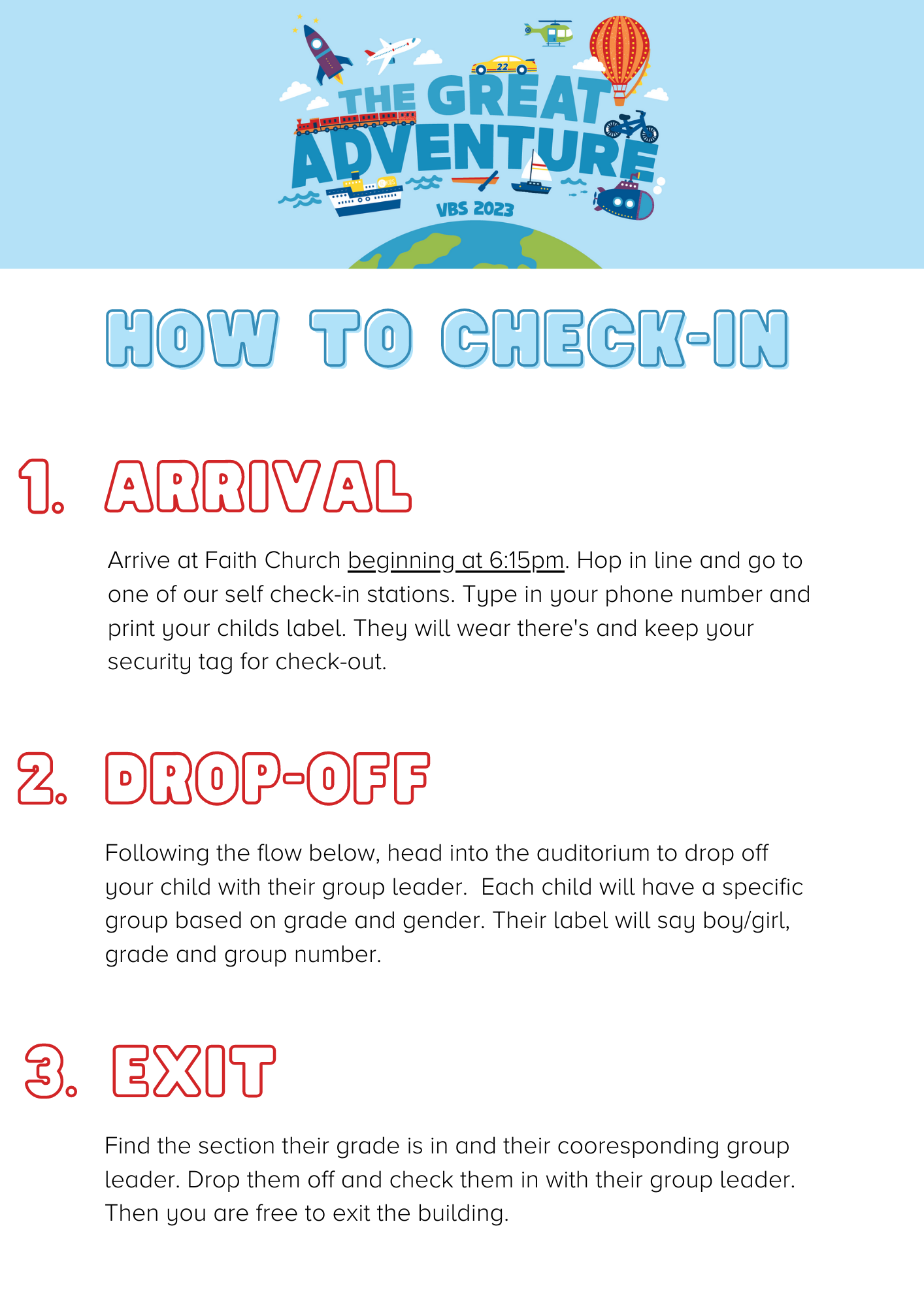 THE GREAT ADVENTURE

VBS 2023

HOW TO CHECK-IN

1. ARRIVAL

Arrive at Faith Church beginning at 6:15pm. Hop in line and go to one of our self check-in stations. Type in your phone number and print your childs label. They will wear there's and keep your security tag for check-out.

2. DROP-OFF

Following the flow below, head into the auditorium to drop off your child with their group leader. Each child will have a specific group based on grade and gender. Their label will say boy/girl, grade and group number.

3. EXIT

Find the section their grade is in and their cooresponding group leader. Drop them off and check them in with their group leader. Then you are free to exit the building.